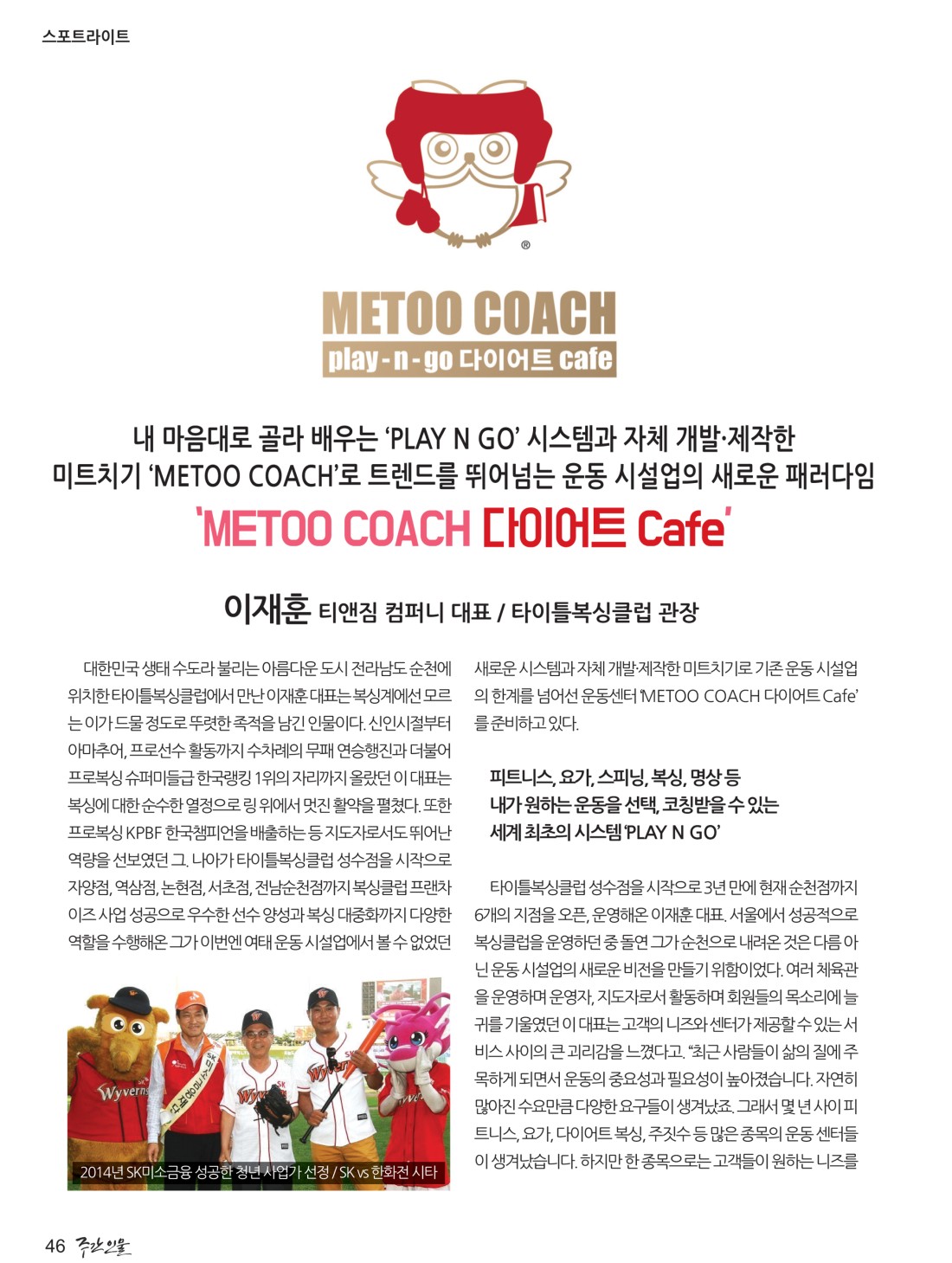 스포트라이트

®

METOO COACH
play-n-go 다이어트 cafe

내 마음대로 골라 배우는 'PLAY N GO' 시스템과 자체 개발·제작한 미트치기 'METOO COACH'로 트렌드를 뛰어넘는 운동 시설업의 새로운 패러다임
'METOO COACH 다이어트 Cafe'

이재훈 티앤짐 컴퍼니 대표 / 타이틀복싱클럽 관장

대한민국 생태 수도라 불리는 아름다운 도시 전라남도 순천에 위치한 타이틀복싱클럽에서 만난 이재훈 대표는 복싱계에선 모르는 이가 드물 정도로 뚜렷한 족적을 남긴 인물이다. 신인시절부터 아마추어, 프로선수 활동까지 수차례의 무패 연승행진과 더불어 프로복싱 슈퍼미들급 한국랭킹 1위의 자리까지 올랐던 이 대표는 복싱에 대한 순수한 열정으로 링 위에서 멋진 활약을 펼쳤다. 또한 프로복싱 KPBF 한국챔피언을 배출하는 등 지도자로서도 뛰어난 역량을 선보였던 그. 나아가 타이틀복싱클럽 성수점을 시작으로 자양점, 역삼점, 논현점, 서초점, 전남순천점까지 복싱클럽 프랜차이즈 사업 성공으로 우수한 선수 양성과 복싱 대중화까지 다양한 역할을 수행해온 그가 이번엔 여태 운동 시설업에서 볼 수 없었던

Wyverns

2014년 SK미소금융 성공한 청년 사업가 선정 / SK vs 한화전 시타

새로운 시스템과 자체 개발·제작한 미트치기로 기존 운동 시설업의 한계를 넘어선 운동센터 'METOO COACH 다이어트 Cafe'를 준비하고 있다.

피트니스, 요가, 스피닝, 복싱, 명상 등
내가 원하는 운동을 선택, 코칭받을 수 있는
세계 최초의 시스템 'PLAY N GO'

타이틀복싱클럽 성수점을 시작으로 3년 만에 현재 순천점까지 6개의 지점을 오픈, 운영해온 이재훈 대표. 서울에서 성공적으로 복싱클럽을 운영하던 중 돌연 그가 순천으로 내려온 것은 다름 아닌 운동 시설업의 새로운 비전을 만들기 위함이었다. 여러 체육관을 운영하며 운영자, 지도자로서 활동하며 회원들의 목소리에 늘 귀를 기울였던 이 대표는 고객의 니즈와 센터가 제공할 수 있는 서비스 사이의 큰 괴리감을 느꼈다고. "최근 사람들이 삶의 질에 주목하게 되면서 운동의 중요성과 필요성이 높아졌습니다. 자연히 많아진 수요만큼 다양한 요구들이 생겨났죠. 그래서 몇 년 사이 피트니스, 요가, 다이어트 복싱, 주짓수 등 많은 종목의 운동 센터들이 생겨났습니다. 하지만 한 종목으로는 고객들이 원하는 니즈를

46 주간인물